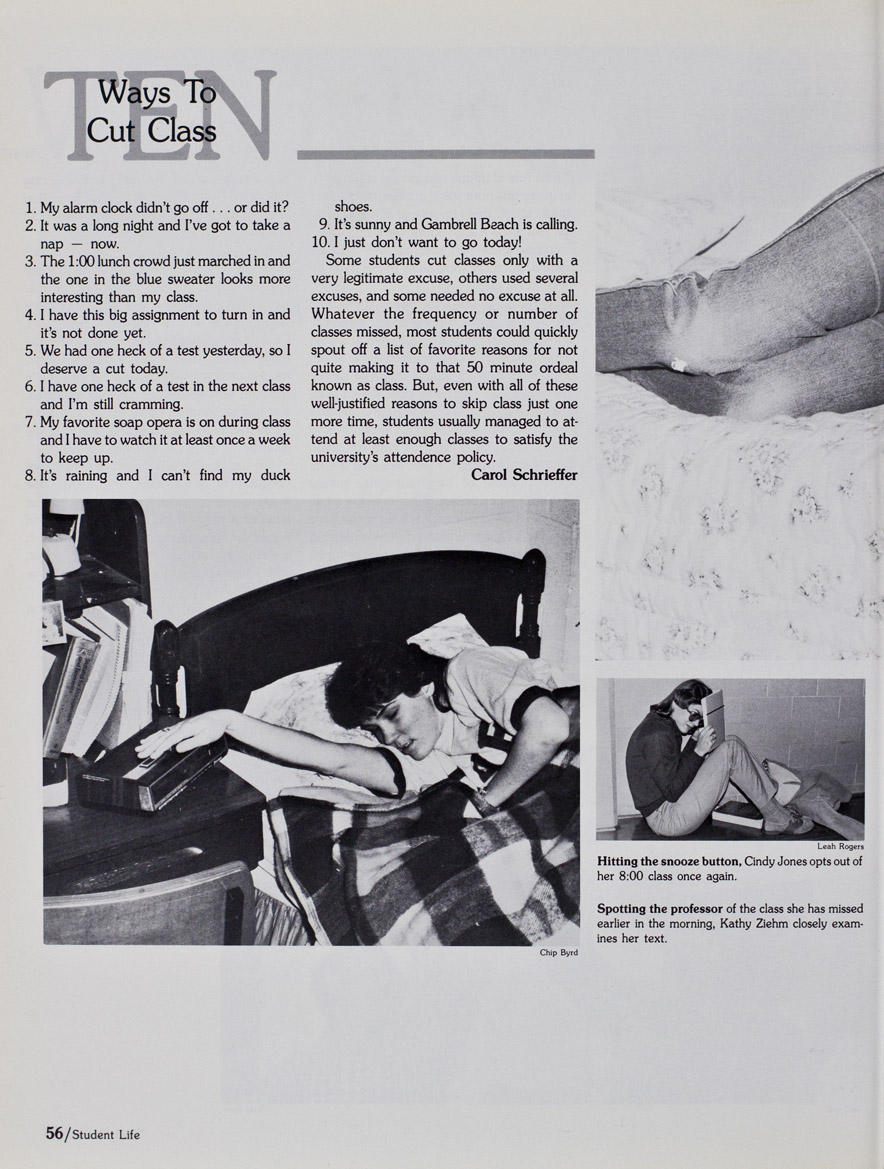 TEN Ways To Cut Class

1. My alarm clock didn't go off . . . or did it?
2. It was a long night and I've got to take a nap — now.
3. The 1:00 lunch crowd just marched in and the one in the blue sweater looks more interesting than my class.
4. I have this big assignment to turn in and it's not done yet.
5. We had one heck of a test yesterday, so I deserve a cut today.
6. I have one heck of a test in the next class and I'm still cramming.
7. My favorite soap opera is on during class and I have to watch it at least once a week to keep up.
8. It's raining and I can't find my duck shoes.
9. It's sunny and Gambrell Beach is calling.
10. I just don't want to go today!

Some students cut classes only with a very legitimate excuse, others used several excuses, and some needed no excuse at all. Whatever the frequency or number of classes missed, most students could quickly spout off a list of favorite reasons for not quite making it to that 50 minute ordeal known as class. But, even with all of these well-justified reasons to skip class just one more time, students usually managed to attend at least enough classes to satisfy the university's attendence policy.

Carol Schrieffer

Chip Byrd

Leah Rogers

Hitting the snooze button, Cindy Jones opts out of her 8:00 class once again.

Spotting the professor of the class she has missed earlier in the morning, Kathy Ziehm closely examines her text.

56/Student Life